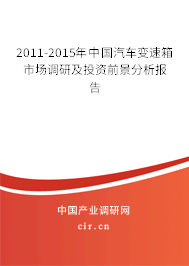 2011-2015年中国汽车变速箱市场调研及投资前景分析报告

中国产业调研网
cir.cn